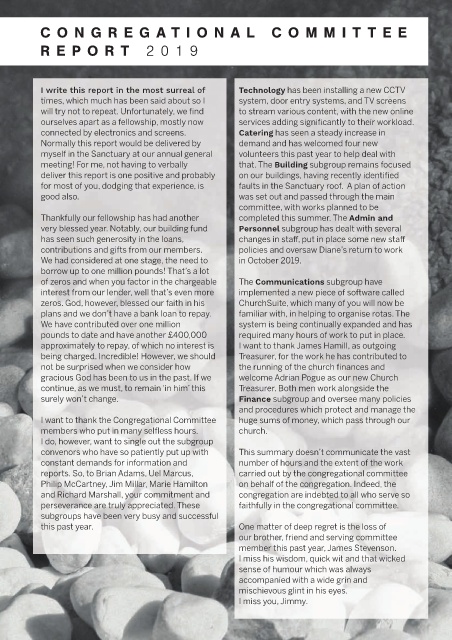 CONGREGATIONAL COMMITTEE REPORT 2019

I write this report in the most surreal of times, which much has been said about so I will try not to repeat. Unfortunately, we find ourselves apart as a fellowship, mostly now connected by electronics and screens. Normally this report would be delivered by myself in the Sanctuary at our annual general meeting! For me, not having to verbally deliver this report is one positive and probably for most of you, dodging that experience, is good also.

Thankfully our fellowship has had another very blessed year. Notably, our building fund has seen such generosity in the loans, contributions and gifts from our members. We had considered at one stage, the need to borrow up to one million pounds! That's a lot of zeros and when you factor in the chargeable interest from our lender, well that's even more zeros. God, however, blessed our faith in his plans and we don't have a bank loan to repay. We have contributed over one million pounds to date and have another £400,000 approximately to repay, of which no interest is being charged. Incredible! However, we should not be surprised when we consider how gracious God has been to us in the past. If we continue, as we must, to remain 'in him' this surely won't change.

I want to thank the Congregational Committee members who put in many selfless hours. I do, however, want to single out the subgroup convenors who have so patiently put up with constant demands for information and reports. So, to Brian Adams, Uel Marcus, Philip McCartney, Jim Millar, Marie Hamilton and Richard Marshall, your commitment and perseverance are truly appreciated. These subgroups have been very busy and successful this past year.

Technology has been installing a new CCTV system, door entry systems, and TV screens to stream various content, with the new online services adding significantly to their workload. Catering has seen a steady increase in demand and has welcomed four new volunteers this past year to help deal with that. The Building subgroup remains focused on our buildings, having recently identified faults in the Sanctuary roof. A plan of action was set out and passed through the main committee, with works planned to be completed this summer. The Admin and Personnel subgroup has dealt with several changes in staff, put in place some new staff policies and oversaw Diane's return to work in October 2019.

The Communications subgroup have implemented a new piece of software called ChurchSuite, which many of you will now be familiar with, in helping to organise rotas. The system is being continually expanded and has required many hours of work to put in place. I want to thank James Hamill, as outgoing Treasurer, for the work he has contributed to the running of the church finances and welcome Adrian Pogue as our new Church Treasurer. Both men work alongside the Finance subgroup and oversee many policies and procedures which protect and manage the huge sums of money, which pass through our church.

This summary doesn't communicate the vast number of hours and the extent of the work carried out by the congregational committee on behalf of the congregation. Indeed, the congregation are indebted to all who serve so faithfully in the congregational committee.

One matter of deep regret is the loss of our brother, friend and serving committee member this past year, James Stevenson. I miss his wisdom, quick wit and that wicked sense of humour which was always accompanied with a wide grin and mischievous glint in his eyes. I miss you, Jimmy.